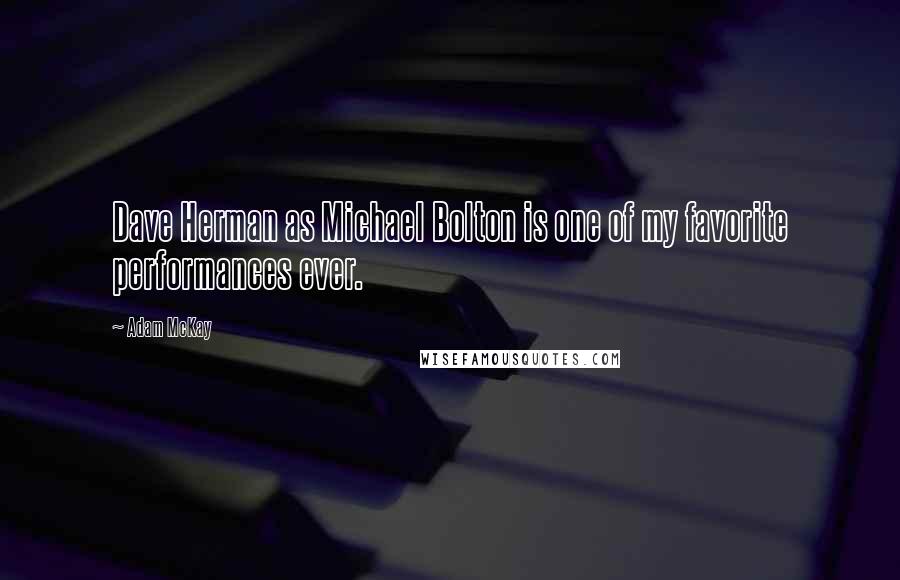 Dave Herman as Michael Bolton is one of my favorite performances ever.

~ Adam McKay

WISEFAMOUSQUOTES.COM